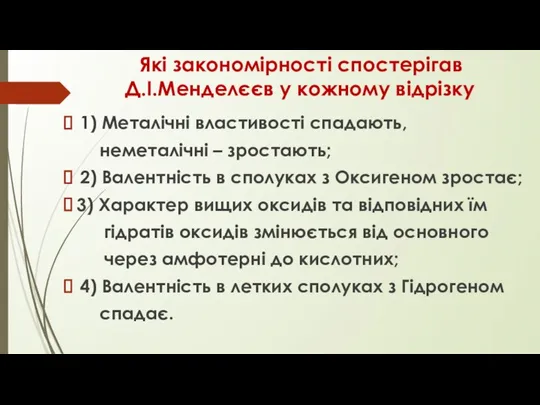 Які закономірності спостерігав Д.І.Менделєєв у кожному відрізку

 1) Металічні властивості спадають, неметалічні – зростають;

 2) Валентність в сполуках з Оксигеном зростає;

3) Характер вищих оксидів та відповідних їм гідратів оксидів змінюється від основного через амфотерні до кислотних;

 4) Валентність в летких сполуках з Гідрогеном спадає.